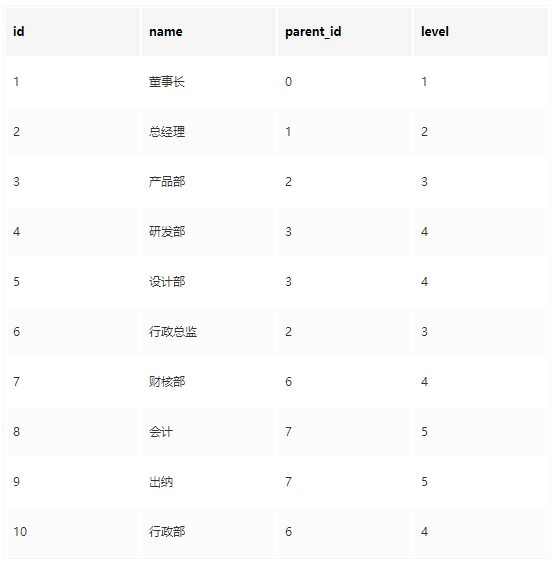 | id | name | parent_id | level |
|---|---|---|---|
| 1 | 董事长 | 0 | 1 |
| 2 | 总经理 | 1 | 2 |
| 3 | 产品部 | 2 | 3 |
| 4 | 研发部 | 3 | 4 |
| 5 | 设计部 | 3 | 4 |
| 6 | 行政总监 | 2 | 3 |
| 7 | 财核部 | 6 | 4 |
| 8 | 会计 | 7 | 5 |
| 9 | 出纳 | 7 | 5 |
| 10 | 行政部 | 6 | 4 |